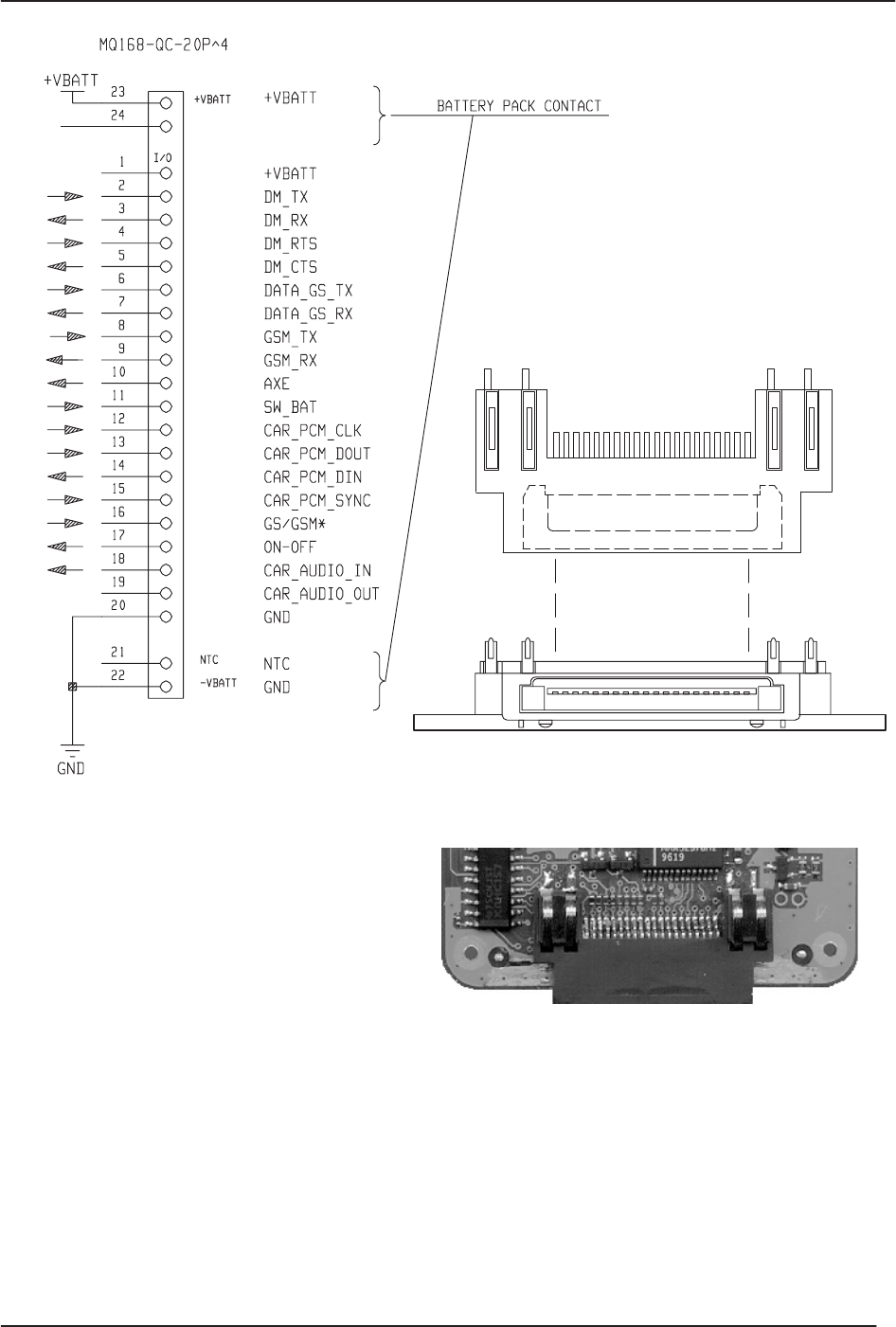 MQ168-QC-20P^4

+VBATT

23 +VBATT +VBATT

24

BATTERY PACK CONTACT

I/O

1 +VBATT

2 DM_TX

3 DM_RX

4 DM_RTS

5 DM_CTS

6 DATA_GS_TX

7 DATA_GS_RX

8 GSM_TX

9 GSM_RX

10 AXE

11 SW_BAT

12 CAR_PCM_CLK

13 CAR_PCM_DOUT

14 CAR_PCM_DIN

15 CAR_PCM_SYNC

16 GS/GSM*

17 ON-OFF

18 CAR_AUDIO_IN

19 CAR_AUDIO_OUT

20 GND

21 NTC NTC

22 -VBATT GND

GND

9619